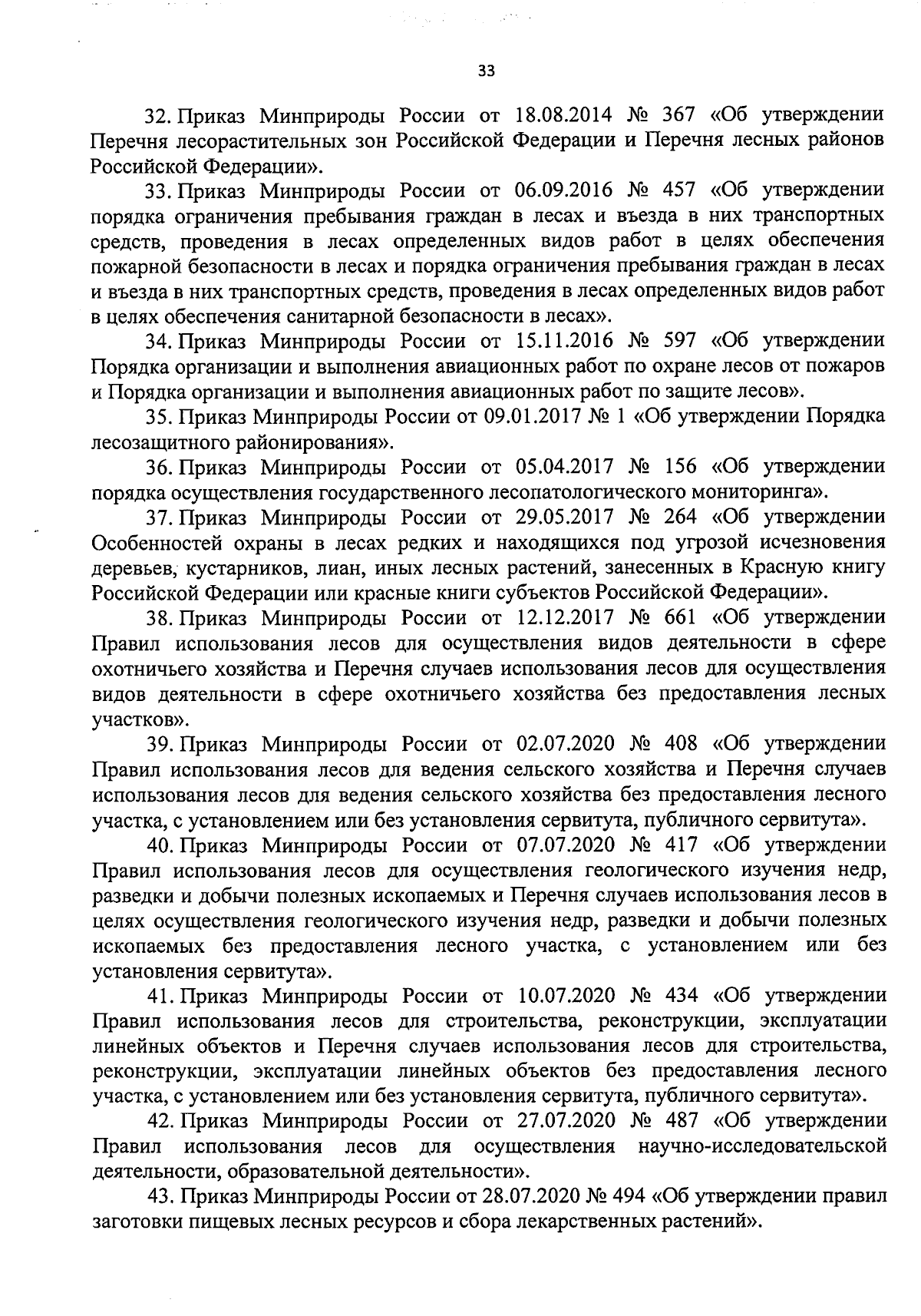 33

32. Приказ Минприроды России от 18.08.2014 № 367 «Об утверждении Перечня лесорастительных зон Российской Федерации и Перечня лесных районов Российской Федерации».

33. Приказ Минприроды России от 06.09.2016 № 457 «Об утверждении порядка ограничения пребывания граждан в лесах и въезда в них транспортных средств, проведения в лесах определенных видов работ в целях обеспечения пожарной безопасности в лесах и порядка ограничения пребывания граждан в лесах и въезда в них транспортных средств, проведения в лесах определенных видов работ в целях обеспечения санитарной безопасности в лесах».

34. Приказ Минприроды России от 15.11.2016 № 597 «Об утверждении Порядка организации и выполнения авиационных работ по охране лесов от пожаров и Порядка организации и выполнения авиационных работ по защите лесов».

35. Приказ Минприроды России от 09.01.2017 № 1 «Об утверждении Порядка лесозащитного районирования».

36. Приказ Минприроды России от 05.04.2017 № 156 «Об утверждении порядка осуществления государственного лесопатологического мониторинга».

37. Приказ Минприроды России от 29.05.2017 № 264 «Об утверждении Особенностей охраны в лесах редких и находящихся под угрозой исчезновения деревьев, кустарников, лиан, иных лесных растений, занесенных в Красную книгу Российской Федерации или красные книги субъектов Российской Федерации».

38. Приказ Минприроды России от 12.12.2017 № 661 «Об утверждении Правил использования лесов для осуществления видов деятельности в сфере охотничьего хозяйства и Перечня случаев использования лесов для осуществления видов деятельности в сфере охотничьего хозяйства без предоставления лесных участков».

39. Приказ Минприроды России от 02.07.2020 № 408 «Об утверждении Правил использования лесов для ведения сельского хозяйства и Перечня случаев использования лесов для ведения сельского хозяйства без предоставления лесного участка, с установлением или без установления сервитута, публичного сервитута».

40. Приказ Минприроды России от 07.07.2020 № 417 «Об утверждении Правил использования лесов для осуществления геологического изучения недр, разведки и добычи полезных ископаемых и Перечня случаев использования лесов в целях осуществления геологического изучения недр, разведки и добычи полезных ископаемых без предоставления лесного участка, с установлением или без установления сервитута».

41. Приказ Минприроды России от 10.07.2020 № 434 «Об утверждении Правил использования лесов для строительства, реконструкции, эксплуатации линейных объектов и Перечня случаев использования лесов для строительства, реконструкции, эксплуатации линейных объектов без предоставления лесного участка, с установлением или без установления сервитута, публичного сервитута».

42. Приказ Минприроды России от 27.07.2020 № 487 «Об утверждении Правил использования лесов для осуществления научно-исследовательской деятельности, образовательной деятельности».

43. Приказ Минприроды России от 28.07.2020 № 494 «Об утверждении правил заготовки пищевых лесных ресурсов и сбора лекарственных растений».